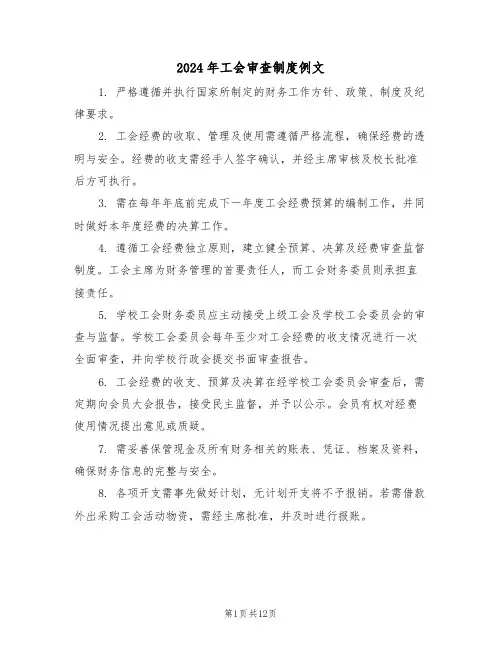 2024年工会审查制度例文

1. 严格遵循并执行国家所制定的财务工作方针、政策、制度及纪律要求。

2. 工会经费的收取、管理及使用需遵循严格流程，确保经费的透明与安全。经费的收支需经手人签字确认，并经主席审核及校长批准后方可执行。

3. 需在每年年底前完成下一年度工会经费预算的编制工作，并同时做好本年度经费的决算工作。

4. 遵循工会经费独立原则，建立健全预算、决算及经费审查监督制度。工会主席为财务管理的首要责任人，而工会财务委员则承担直接责任。

5. 学校工会财务委员应主动接受上级工会及学校工会委员会的审查与监督。学校工会委员会每年至少对工会经费的收支情况进行一次全面审查，并向学校行政会提交书面审查报告。

6. 工会经费的收支、预算及决算在经学校工会委员会审查后，需定期向会员大会报告，接受民主监督，并予以公示。会员有权对经费使用情况提出意见或质疑。

7. 需妥善保管现金及所有财务相关的账表、凭证、档案及资料，确保财务信息的完整与安全。

8. 各项开支需事先做好计划，无计划开支将不予报销。若需借款外出采购工会活动物资，需经主席批准，并及时进行报账。

第1页共12页